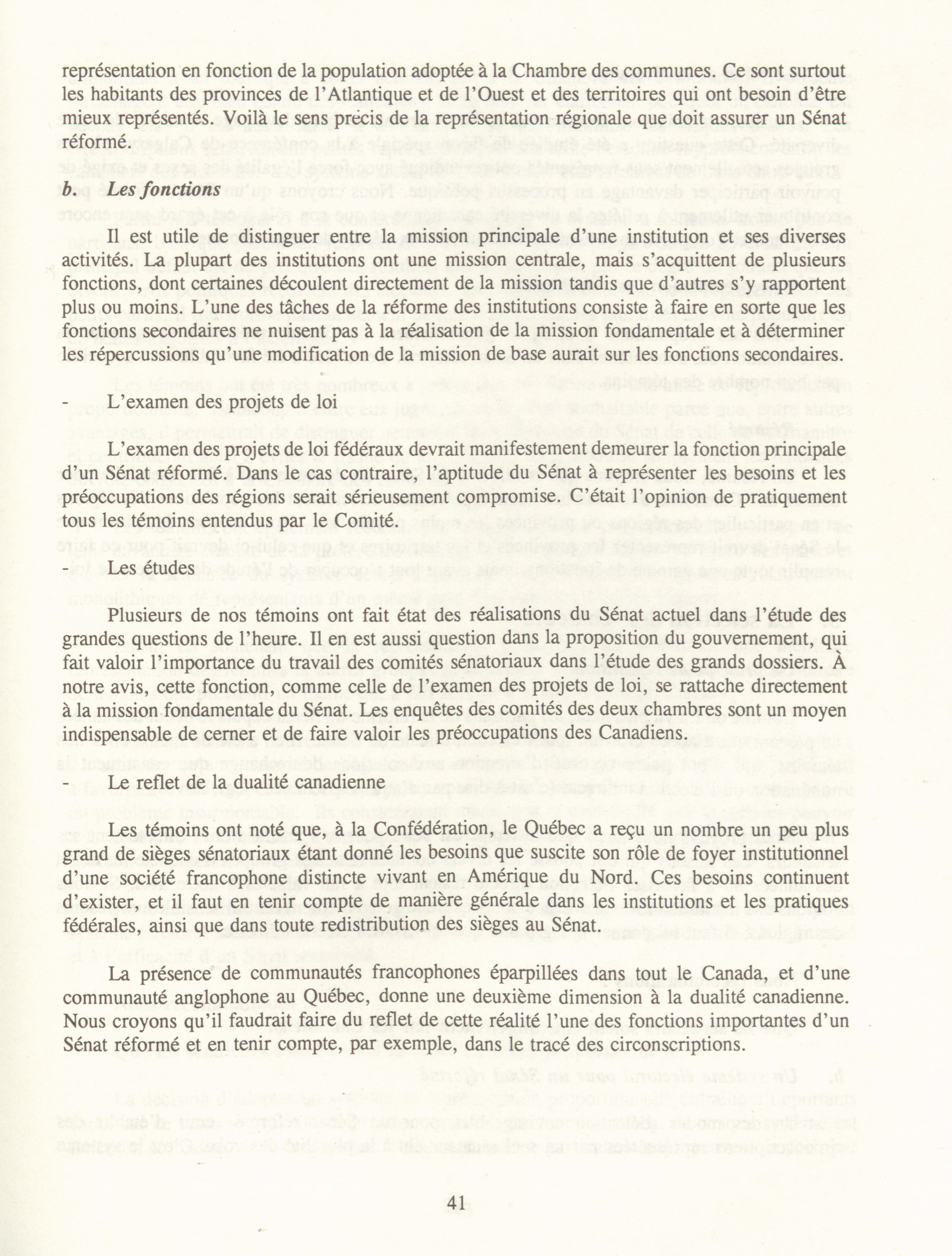 représentation en fonction de la population adoptée à la Chambre des communes. Ce sont surtout les habitants des provinces de l'Atlantique et de l'Ouest et des territoires qui ont besoin d'être mieux représentés. Voilà le sens précis de la représentation régionale que doit assurer un Sénat réformé.

b. Les fonctions

Il est utile de distinguer entre la mission principale d'une institution et ses diverses activités. La plupart des institutions ont une mission centrale, mais s'acquittent de plusieurs fonctions, dont certaines découlent directement de la mission tandis que d'autres s'y rapportent plus ou moins. L'une des tâches de la réforme des institutions consiste à faire en sorte que les fonctions secondaires ne nuisent pas à la réalisation de la mission fondamentale et à déterminer les répercussions qu'une modification de la mission de base aurait sur les fonctions secondaires.

- L'examen des projets de loi

L'examen des projets de loi fédéraux devrait manifestement demeurer la fonction principale d'un Sénat réformé. Dans le cas contraire, l'aptitude du Sénat à représenter les besoins et les préoccupations des régions serait sérieusement compromise. C'était l'opinion de pratiquement tous les témoins entendus par le Comité.

- Les études

Plusieurs de nos témoins ont fait état des réalisations du Sénat actuel dans l'étude des grandes questions de l'heure. Il en est aussi question dans la proposition du gouvernement, qui fait valoir l'importance du travail des comités sénatoriaux dans l'étude des grands dossiers. À notre avis, cette fonction, comme celle de l'examen des projets de loi, se rattache directement à la mission fondamentale du Sénat. Les enquêtes des comités des deux chambres sont un moyen indispensable de cerner et de faire valoir les préoccupations des Canadiens.

- Le reflet de la dualité canadienne

Les témoins ont noté que, à la Confédération, le Québec a reçu un nombre un peu plus grand de sièges sénatoriaux étant donné les besoins que suscite son rôle de foyer institutionnel d'une société francophone distincte vivant en Amérique du Nord. Ces besoins continuent d'exister, et il faut en tenir compte de manière générale dans les institutions et les pratiques fédérales, ainsi que dans toute redistribution des sièges au Sénat.

La présence de communautés francophones éparpillées dans tout le Canada, et d'une communauté anglophone au Québec, donne une deuxième dimension à la dualité canadienne. Nous croyons qu'il faudrait faire du reflet de cette réalité l'une des fonctions importantes d'un Sénat réformé et en tenir compte, par exemple, dans le tracé des circonscriptions.

41